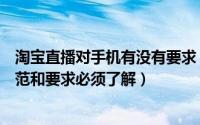 淘宝直播对手机有没有要求
范和要求必须了解）